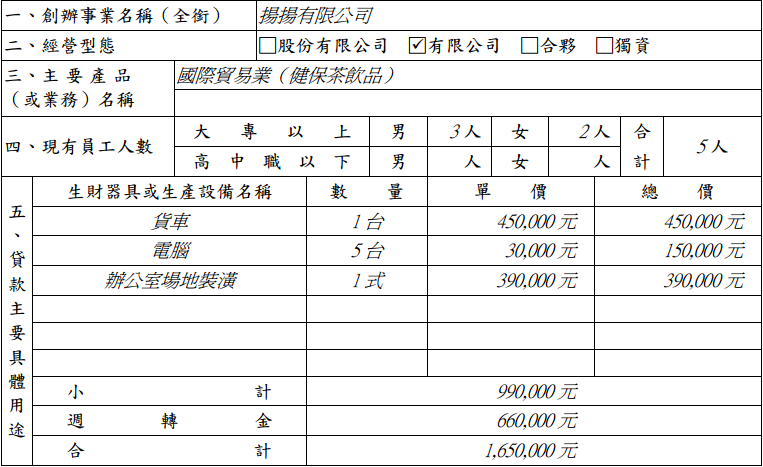 | 一、創辦事業名稱（全銜） | 揚揚有限公司 |
|---|---|
| 二、經營型態 | ☐股份有限公司 ☑有限公司 ☐合夥 ☐獨資 |
| 三、主要產品（或業務）名稱 | 國際貿易業（健保茶飲品） |

| 四、現有員工人數 | 大專以上 | 男 | 3人 | 女 | 2人 | 合計 | 5人 |
|---|---|---|---|---|---|---|---|
| | 高中職以下 | 男 | 人 | 女 | 人 | | |

| 五、貸款主要具體用途 | 生財器具或生產設備名稱 | 數量 | 單價 | 總價 |
|---|---|---|---|---|
| | 貨車 | 1台 | 450,000元 | 450,000元 |
| | 電腦 | 5台 | 30,000元 | 150,000元 |
| | 辦公室場地裝潢 | 1式 | 390,000元 | 390,000元 |
| | | | | |
| | | | | |
| | | | | |
| | 小計 | 990,000元 | | |
| | 週轉金 | 660,000元 | | |
| | 合計 | 1,650,000元 | | |